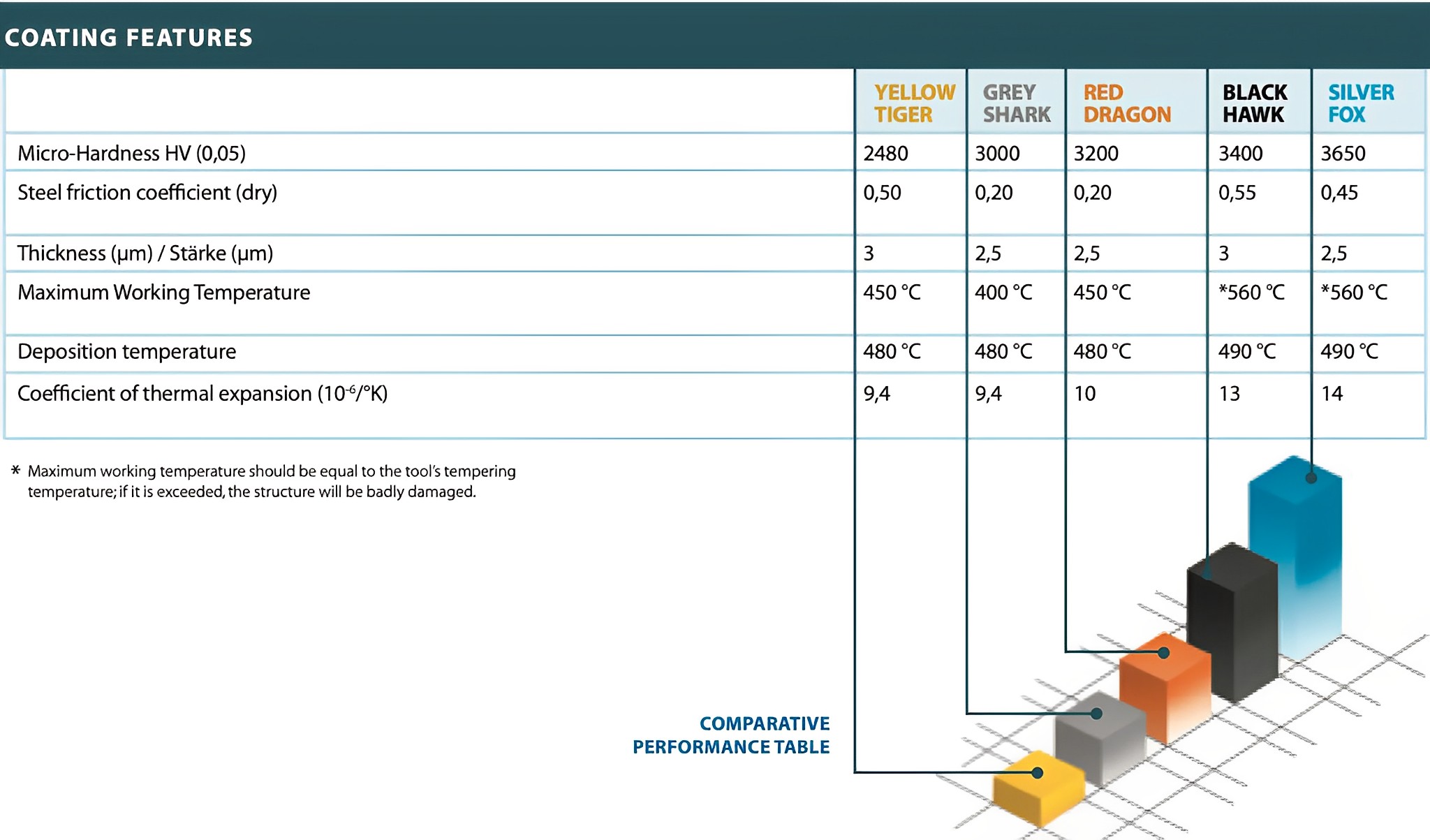 COATING FEATURES

| | YELLOW TIGER | GREY SHARK | RED DRAGON | BLACK HAWK | SILVER FOX |
|---|---|---|---|---|---|
| Micro-Hardness HV (0,05) | 2480 | 3000 | 3200 | 3400 | 3650 |
| Steel friction coefficient (dry) | 0,50 | 0,20 | 0,20 | 0,55 | 0,45 |
| Thickness (µm) / Stärke (µm) | 3 | 2,5 | 2,5 | 3 | 2,5 |
| Maximum Working Temperature | 450 °C | 400 °C | 450 °C | *560 °C | *560 °C |
| Deposition temperature | 480 °C | 480 °C | 480 °C | 490 °C | 490 °C |
| Coefficient of thermal expansion ($10^{-6}$/°K) | 9,4 | 9,4 | 10 | 13 | 14 |

* Maximum working temperature should be equal to the tool's tempering temperature; if it is exceeded, the structure will be badly damaged.

COMPARATIVE PERFORMANCE TABLE